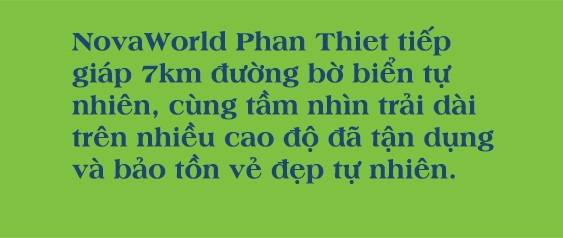 NovaWorld Phan Thiet tiếp giáp 7km đường bờ biển tự nhiên, cùng tầm nhìn trải dài trên nhiều cao độ đã tận dụng và bảo tồn vẻ đẹp tự nhiên.